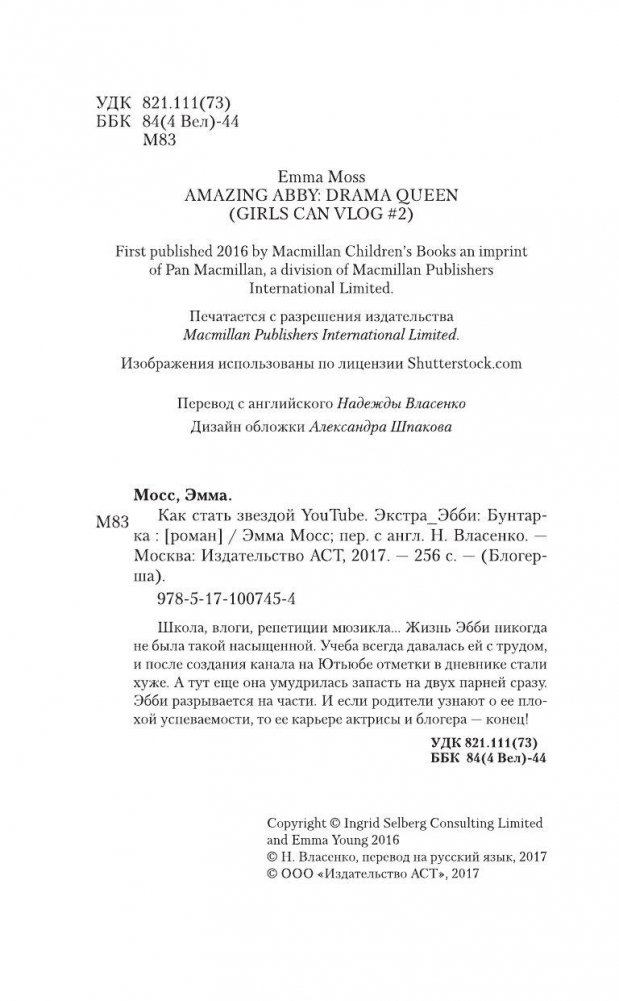 УДК 821.111(73)
ББК 84(4 Вел)-44
М83

Emma Moss
AMAZING ABBY: DRAMA QUEEN
(GIRLS CAN VLOG #2)

First published 2016 by Macmillan Children's Books an imprint of Pan Macmillan, a division of Macmillan Publishers International Limited.

Печатается с разрешения издательства
Macmillan Publishers International Limited.

Изображения использованы по лицензии Shutterstock.com

Перевод с английского Надежды Власенко
Дизайн обложки Александра Шпакова

Мосс, Эмма.
М83 Как стать звездой YouTube. Экстра_Эбби: Бунтарка : [роман] / Эмма Мосс; пер. с англ. Н. Власенко. — Москва: Издательство АСТ, 2017. — 256 с. — (Блогерша).

978-5-17-100745-4

Школа, влоги, репетиции мюзикла... Жизнь Эбби никогда не была такой насыщенной. Учеба всегда давалась ей с трудом, и после создания канала на Ютьюбе отметки в дневнике стали хуже. А тут еще она умудрилась запасть на двух парней сразу. Эбби разрывается на части. И если родители узнают о ее плохой успеваемости, то ее карьере актрисы и блогера — конец!

УДК 821.111(73)
ББК 84(4 Вел)-44

Copyright © Ingrid Selberg Consulting Limited and Emma Young 2016
© Н. Власенко, перевод на русский язык, 2017
© ООО «Издательство АСТ», 2017